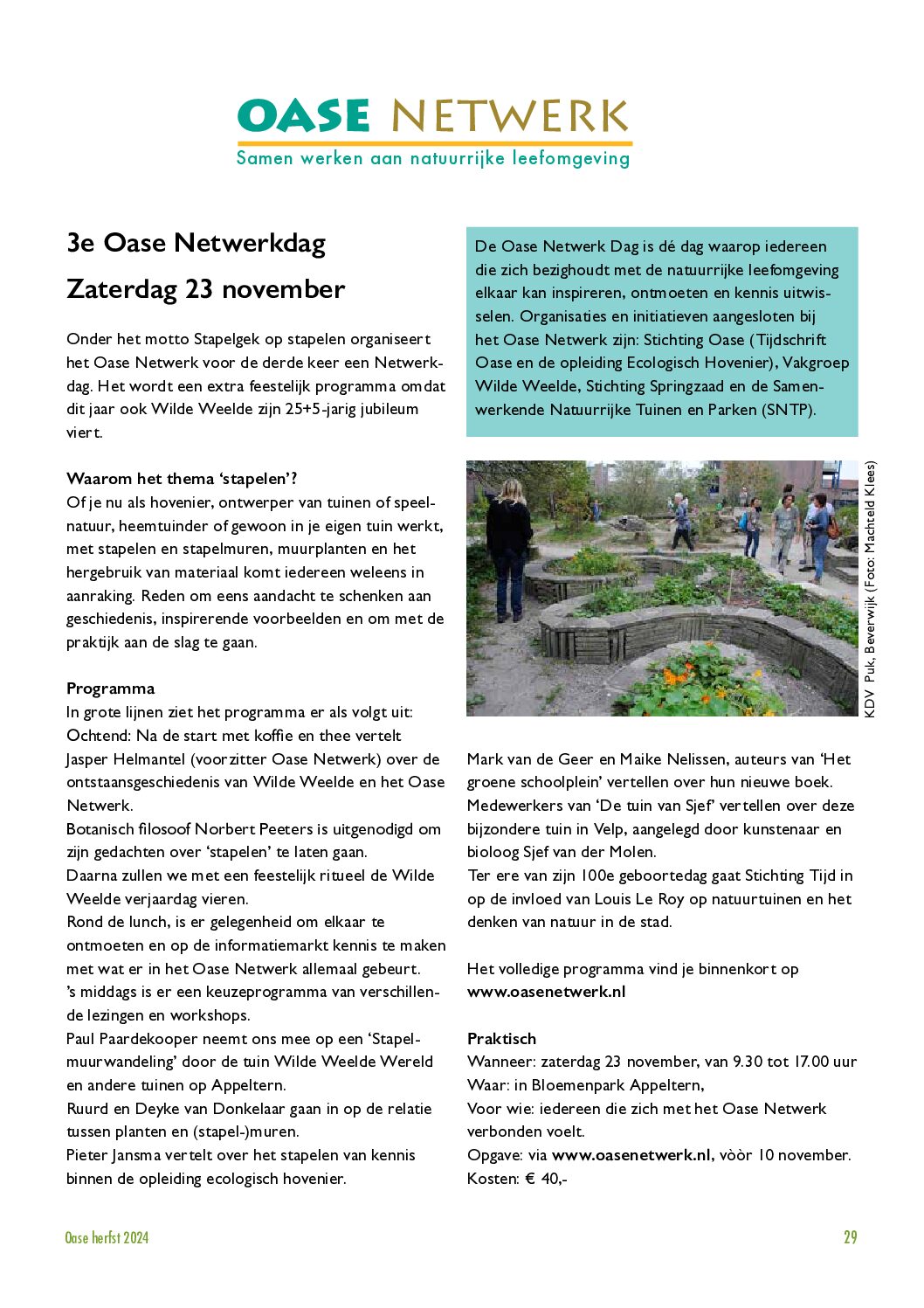 OASE NETWERK
Samen werken aan natuurrijke leefomgeving

3e Oase Netwerkdag
Zaterdag 23 november

Onder het motto Stapelgek op stapelen organiseert het Oase Netwerk voor de derde keer een Netwerkdag. Het wordt een extra feestelijk programma omdat dit jaar ook Wilde Weelde zijn 25+5-jarig jubileum viert.

Waarom het thema 'stapelen'?
Of je nu als hovenier, ontwerper van tuinen of speelnatuur, heemtuinder of gewoon in je eigen tuin werkt, met stapelen en stapelmuren, muurplanten en het hergebruik van materiaal komt iedereen weleens in aanraking. Reden om eens aandacht te schenken aan geschiedenis, inspirerende voorbeelden en om met de praktijk aan de slag te gaan.

Programma
In grote lijnen ziet het programma er als volgt uit:
Ochtend: Na de start met koffie en thee vertelt Jasper Helmantel (voorzitter Oase Netwerk) over de ontstaansgeschiedenis van Wilde Weelde en het Oase Netwerk.
Botanisch filosoof Norbert Peeters is uitgenodigd om zijn gedachten over 'stapelen' te laten gaan.
Daarna zullen we met een feestelijk ritueel de Wilde Weelde verjaardag vieren.
Rond de lunch, is er gelegenheid om elkaar te ontmoeten en op de informatiemarkt kennis te maken met wat er in het Oase Netwerk allemaal gebeurt.
's middags is er een keuzeprogramma van verschillende lezingen en workshops.
Paul Paardekooper neemt ons mee op een 'Stapelmuurwandeling' door de tuin Wilde Weelde Wereld en andere tuinen op Appeltern.
Ruurd en Deyke van Donkelaar gaan in op de relatie tussen planten en (stapel-)muren.
Pieter Jansma vertelt over het stapelen van kennis binnen de opleiding ecologisch hovenier.

De Oase Netwerk Dag is dé dag waarop iedereen die zich bezighoudt met de natuurrijke leefomgeving elkaar kan inspireren, ontmoeten en kennis uitwisselen. Organisaties en initiatieven aangesloten bij het Oase Netwerk zijn: Stichting Oase (Tijdschrift Oase en de opleiding Ecologisch Hovenier), Vakgroep Wilde Weelde, Stichting Springzaad en de Samenwerkende Natuurrijke Tuinen en Parken (SNTP).

KDV Puk, Beverwijk (Foto: Machteld Klees)

Mark van de Geer en Maike Nelissen, auteurs van 'Het groene schoolplein' vertellen over hun nieuwe boek.
Medewerkers van 'De tuin van Sjef' vertellen over deze bijzondere tuin in Velp, aangelegd door kunstenaar en bioloog Sjef van der Molen.
Ter ere van zijn 100e geboortedag gaat Stichting Tijd in op de invloed van Louis Le Roy op natuurtuinen en het denken van natuur in de stad.

Het volledige programma vind je binnenkort op www.oasenetwerk.nl

Praktisch
Wanneer: zaterdag 23 november, van 9.30 tot 17.00 uur
Waar: in Bloemenpark Appeltern,
Voor wie: iedereen die zich met het Oase Netwerk verbonden voelt.
Opgave: via www.oasenetwerk.nl, vòòr 10 november.
Kosten: € 40,-

Oase herfst 2024
29